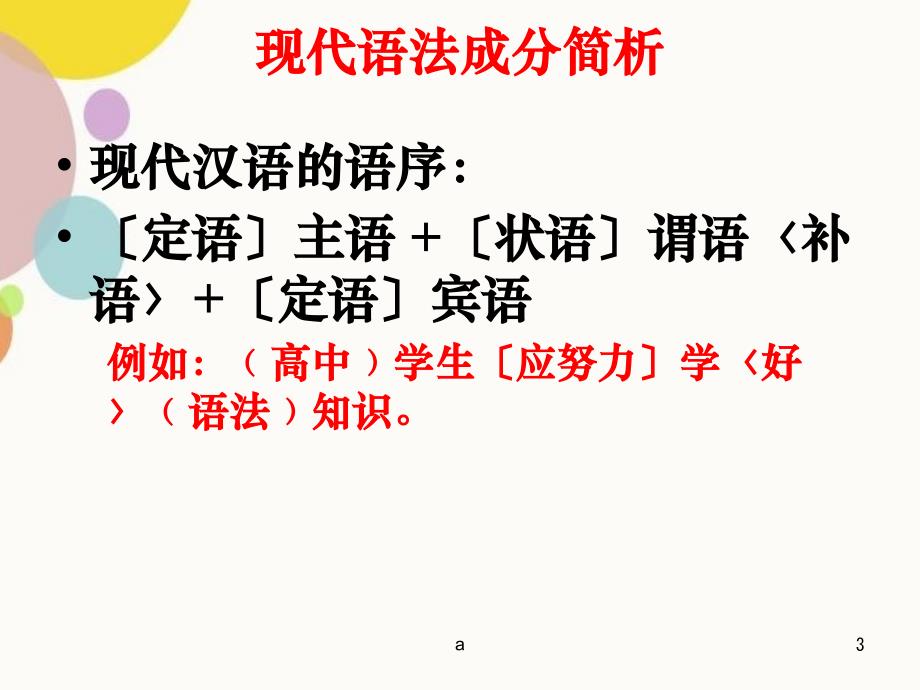 现代语法成分简析

• 现代汉语的语序：
• 〔定语〕主语 +〔状语〕谓语〈补语〉+〔定语〕宾语

例如：（高中）学生〔应努力〕学〈好〉（语法）知识。

a

3